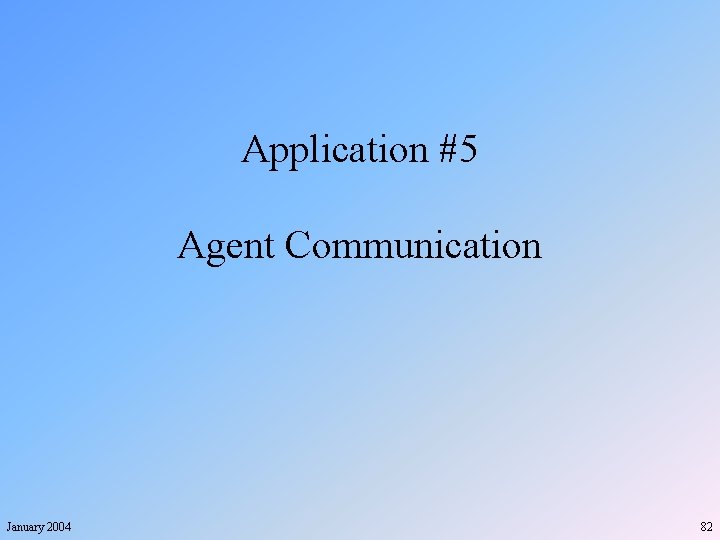 Application #5

Agent Communication

January 2004

82